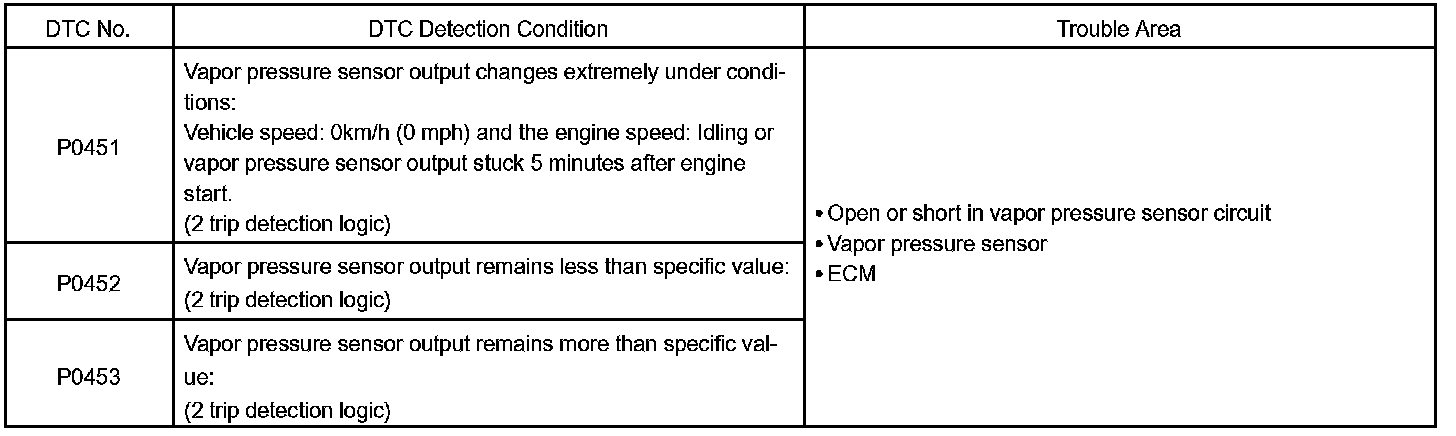 | DTC No. | DTC Detection Condition | Trouble Area |
|---|---|---|
| P0451 | Vapor pressure sensor output changes extremely under conditions: Vehicle speed: 0km/h (0 mph) and the engine speed: Idling or vapor pressure sensor output stuck 5 minutes after engine start. (2 trip detection logic) | • Open or short in vapor pressure sensor circuit • Vapor pressure sensor • ECM |
| P0452 | Vapor pressure sensor output remains less than specific value: (2 trip detection logic) | |
| P0453 | Vapor pressure sensor output remains more than specific value: (2 trip detection logic) | |